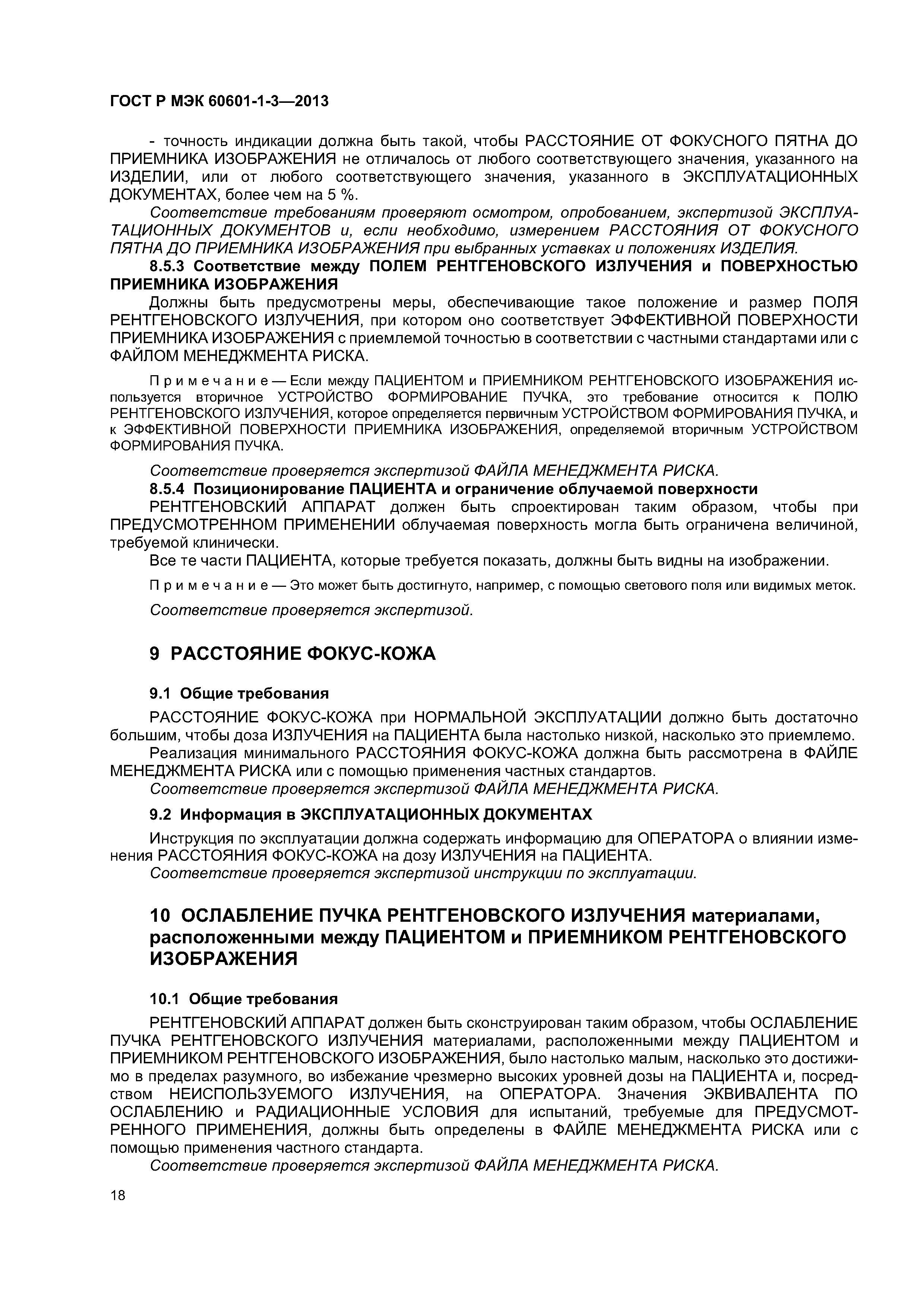 ГОСТ Р МЭК 60601-1-3—2013

- точность индикации должна быть такой, чтобы РАССТОЯНИЕ ОТ ФОКУСНОГО ПЯТНА ДО ПРИЕМНИКА ИЗОБРАЖЕНИЯ не отличалось от любого соответствующего значения, указанного на ИЗДЕЛИИ, или от любого соответствующего значения, указанного в ЭКСПЛУАТАЦИОННЫХ ДОКУМЕНТАХ, более чем на 5 %.

Соответствие требованиям проверяют осмотром, опробованием, экспертизой ЭКСПЛУАТАЦИОННЫХ ДОКУМЕНТОВ и, если необходимо, измерением РАССТОЯНИЯ ОТ ФОКУСНОГО ПЯТНА ДО ПРИЕМНИКА ИЗОБРАЖЕНИЯ при выбранных уставках и положениях ИЗДЕЛИЯ.

8.5.3 Соответствие между ПОЛЕМ РЕНТГЕНОВСКОГО ИЗЛУЧЕНИЯ и ПОВЕРХНОСТЬЮ ПРИЕМНИКА ИЗОБРАЖЕНИЯ

Должны быть предусмотрены меры, обеспечивающие такое положение и размер ПОЛЯ РЕНТГЕНОВСКОГО ИЗЛУЧЕНИЯ, при котором оно соответствует ЭФФЕКТИВНОЙ ПОВЕРХНОСТИ ПРИЕМНИКА ИЗОБРАЖЕНИЯ с приемлемой точностью в соответствии с частными стандартами или с ФАЙЛОМ МЕНЕДЖМЕНТА РИСКА.

Примечание — Если между ПАЦИЕНТОМ и ПРИЕМНИКОМ РЕНТГЕНОВСКОГО ИЗОБРАЖЕНИЯ используется вторичное УСТРОЙСТВО ФОРМИРОВАНИЕ ПУЧКА, это требование относится к ПОЛЮ РЕНТГЕНОВСКОГО ИЗЛУЧЕНИЯ, которое определяется первичным УСТРОЙСТВОМ ФОРМИРОВАНИЯ ПУЧКА, и к ЭФФЕКТИВНОЙ ПОВЕРХНОСТИ ПРИЕМНИКА ИЗОБРАЖЕНИЯ, определяемой вторичным УСТРОЙСТВОМ ФОРМИРОВАНИЯ ПУЧКА.

Соответствие проверяется экспертизой ФАЙЛА МЕНЕДЖМЕНТА РИСКА.

8.5.4 Позиционирование ПАЦИЕНТА и ограничение облучаемой поверхности

РЕНТГЕНОВСКИЙ АППАРАТ должен быть спроектирован таким образом, чтобы при ПРЕДУСМОТРЕННОМ ПРИМЕНЕНИИ облучаемая поверхность могла быть ограничена величиной, требуемой клинически.

Все те части ПАЦИЕНТА, которые требуется показать, должны быть видны на изображении.

Примечание — Это может быть достигнуто, например, с помощью светового поля или видимых меток.

Соответствие проверяется экспертизой.

9 РАССТОЯНИЕ ФОКУС-КОЖА

9.1 Общие требования

РАССТОЯНИЕ ФОКУС-КОЖА при НОРМАЛЬНОЙ ЭКСПЛУАТАЦИИ должно быть достаточно большим, чтобы доза ИЗЛУЧЕНИЯ на ПАЦИЕНТА была настолько низкой, насколько это приемлемо.

Реализация минимального РАССТОЯНИЯ ФОКУС-КОЖА должна быть рассмотрена в ФАЙЛЕ МЕНЕДЖМЕНТА РИСКА или с помощью применения частных стандартов.

Соответствие проверяется экспертизой ФАЙЛА МЕНЕДЖМЕНТА РИСКА.

9.2 Информация в ЭКСПЛУАТАЦИОННЫХ ДОКУМЕНТАХ

Инструкция по эксплуатации должна содержать информацию для ОПЕРАТОРА о влиянии изменения РАССТОЯНИЯ ФОКУС-КОЖА на дозу ИЗЛУЧЕНИЯ на ПАЦИЕНТА.

Соответствие проверяется экспертизой инструкции по эксплуатации.

10 ОСЛАБЛЕНИЕ ПУЧКА РЕНТГЕНОВСКОГО ИЗЛУЧЕНИЯ материалами, расположенными между ПАЦИЕНТОМ и ПРИЕМНИКОМ РЕНТГЕНОВСКОГО ИЗОБРАЖЕНИЯ

10.1 Общие требования

РЕНТГЕНОВСКИЙ АППАРАТ должен быть сконструирован таким образом, чтобы ОСЛАБЛЕНИЕ ПУЧКА РЕНТГЕНОВСКОГО ИЗЛУЧЕНИЯ материалами, расположенными между ПАЦИЕНТОМ и ПРИЕМНИКОМ РЕНТГЕНОВСКОГО ИЗОБРАЖЕНИЯ, было настолько малым, насколько это достижимо в пределах разумного, во избежание чрезмерно высоких уровней дозы на ПАЦИЕНТА и, посредством НЕИСПОЛЬЗУЕМОГО ИЗЛУЧЕНИЯ, на ОПЕРАТОРА. Значения ЭКВИВАЛЕНТА ПО ОСЛАБЛЕНИЮ и РАДИАЦИОННЫЕ УСЛОВИЯ для испытаний, требуемые для ПРЕДУСМОТРЕННОГО ПРИМЕНЕНИЯ, должны быть определены в ФАЙЛЕ МЕНЕДЖМЕНТА РИСКА или с помощью применения частного стандарта.

Соответствие проверяется экспертизой ФАЙЛА МЕНЕДЖМЕНТА РИСКА.

18